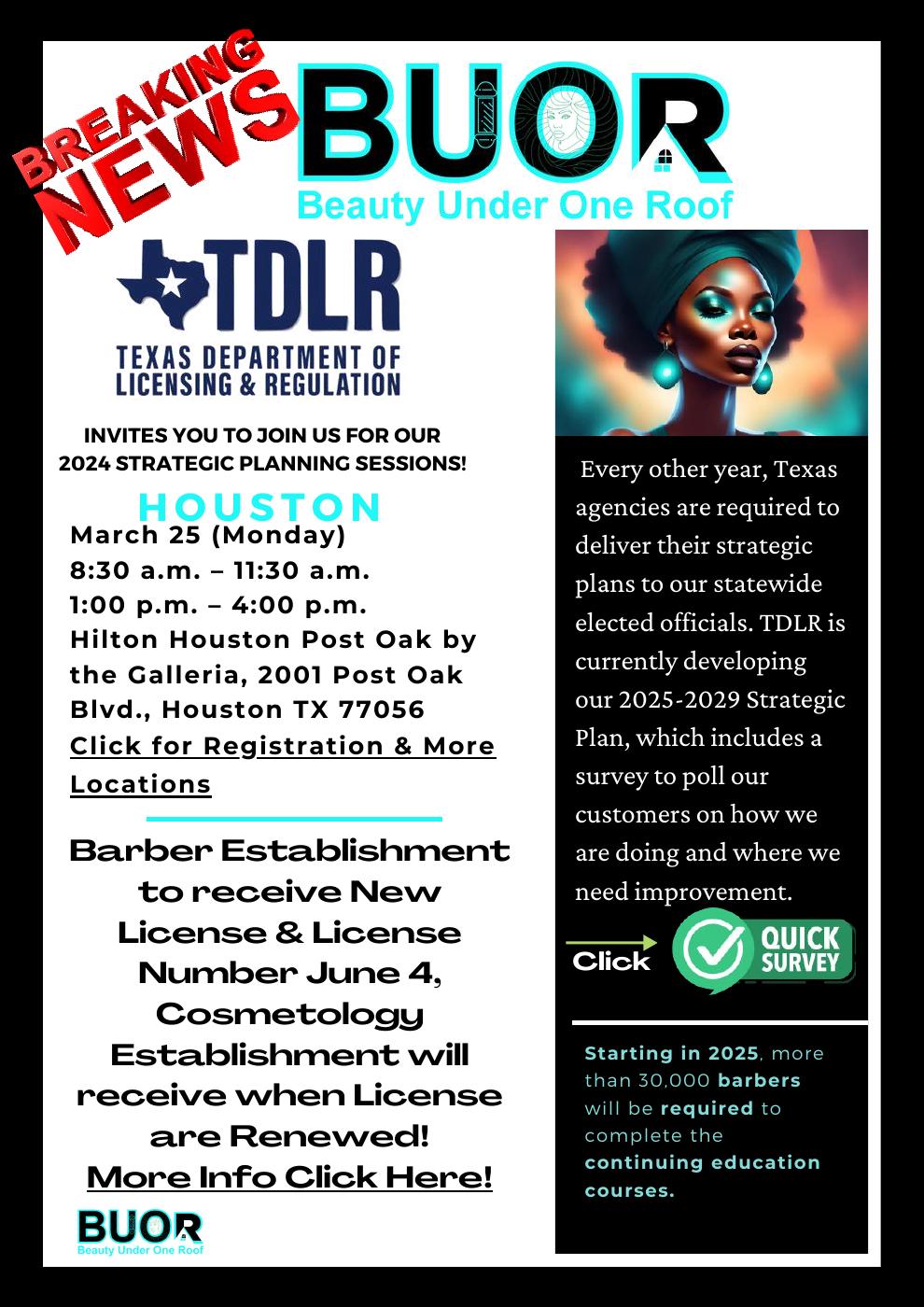 BREAKING NEWS

BUOR
Beauty Under One Roof

TDLR
TEXAS DEPARTMENT OF LICENSING & REGULATION

INVITES YOU TO JOIN US FOR OUR 2024 STRATEGIC PLANNING SESSIONS!

HOUSTON
March 25 (Monday)
8:30 a.m. – 11:30 a.m.
1:00 p.m. – 4:00 p.m.
Hilton Houston Post Oak by the Galleria, 2001 Post Oak Blvd., Houston TX 77056
Click for Registration & More Locations

Barber Establishment to receive New License & License Number June 4, Cosmetology Establishment will receive when License are Renewed!
More Info Click Here!

BUOR
Beauty Under One Roof

Every other year, Texas agencies are required to deliver their strategic plans to our statewide elected officials. TDLR is currently developing our 2025-2029 Strategic Plan, which includes a survey to poll our customers on how we are doing and where we need improvement.

Click
QUICK SURVEY

Starting in 2025, more than 30,000 barbers will be required to complete the continuing education courses.